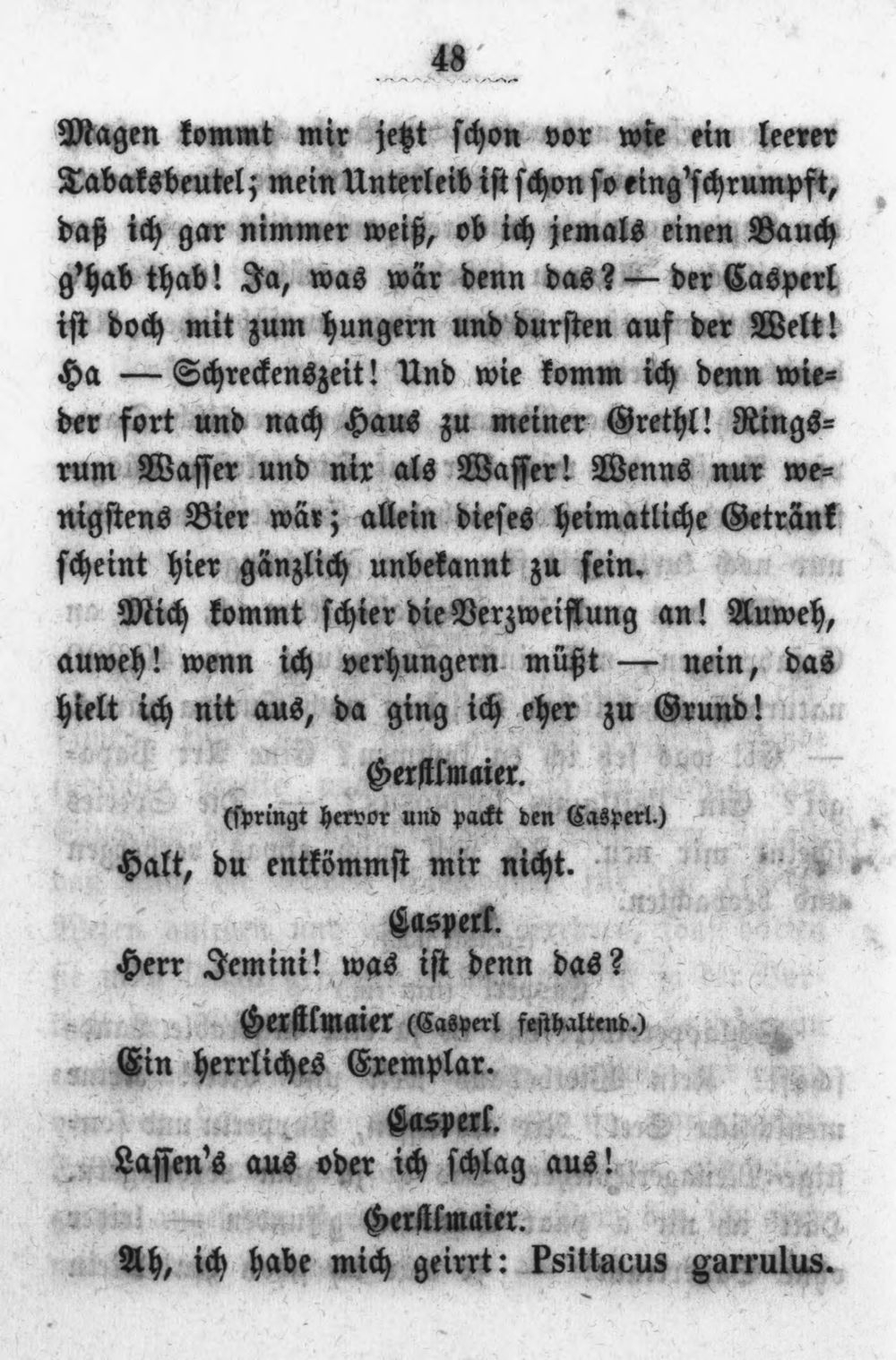 48

Magen kommt mir jetzt schon vor wie ein leerer Tabaksbeutel; mein Unterleib ist schon so eing'schrumpft, daß ich gar nimmer weiß, ob ich jemals einen Bauch g'hab thab! Ja, was wär denn das? — der Casperl ist doch mit zum hungern und dursten auf der Welt! Ha — Schreckenszeit! Und wie komm ich denn wieder fort und nach Haus zu meiner Grethl! Ringsrum Wasser und nix als Wasser! Wenns nur wenigstens Bier wär; allein dieses heimatliche Getränk scheint hier gänzlich unbekannt zu sein.

Mich kommt schier die Verzweiflung an! Auweh, auweh! wenn ich verhungern müßt — nein, das hielt ich nit aus, da ging ich eher zu Grund!

Gerstlmaier.
(springt hervor und packt den Casperl.)

Halt, du entkömmst mir nicht.

Casperl.

Herr Jemini! was ist denn das?

Gerstlmaier (Casperl festhaltend.)

Ein herrliches Exemplar.

Casperl.

Lassen's aus oder ich schlag aus!

Gerstlmaier.

Ah, ich habe mich geirrt: Psittacus garrulus.